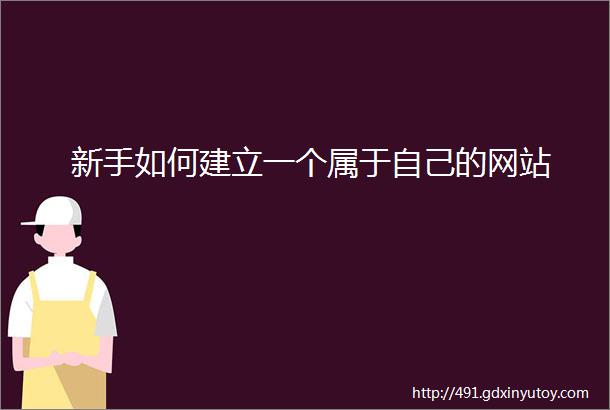 新手如何建立一个属于自己的网站

http://491.gdxinyutoy.com